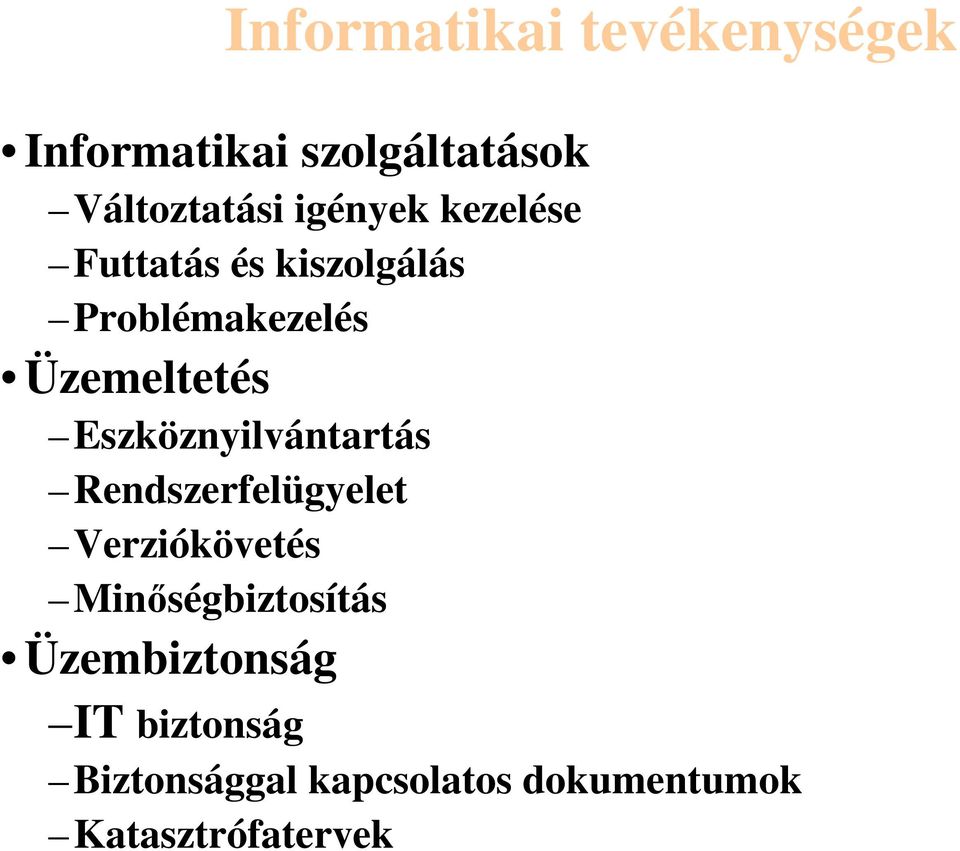 Informatikai tevékenységek

• Informatikai szolgáltatások
– Változtatási igények kezelése
– Futtatás és kiszolgálás
– Problémakezelés
• Üzemeltetés
– Eszköznyilvántartás
– Rendszerfelügyelet
– Verziókövetés
– Minőségbiztosítás
• Üzembiztonság
– IT biztonság
– Biztonsággal kapcsolatos dokumentumok
– Katasztrófatervek